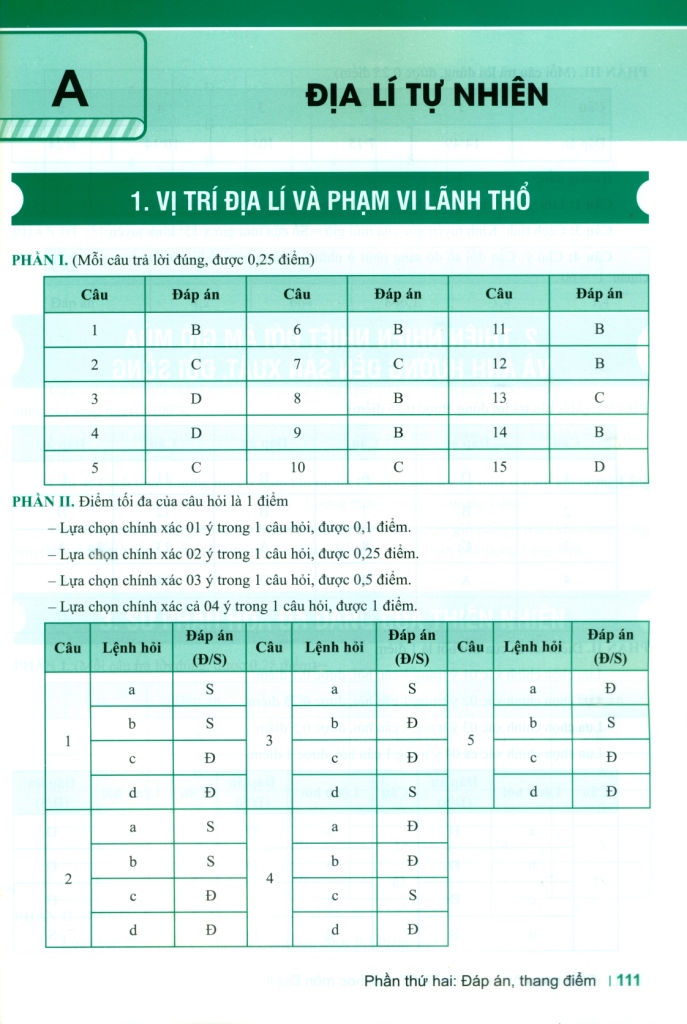 A

ĐỊA LÍ TỰ NHIÊN

1. VỊ TRÍ ĐỊA LÍ VÀ PHẠM VI LÃNH THỔ

PHẦN I. (Mỗi câu trả lời đúng, được 0,25 điểm)

| Câu | Đáp án | Câu | Đáp án | Câu | Đáp án |
|---|---|---|---|---|---|
| 1 | B | 6 | B | 11 | B |
| 2 | C | 7 | C | 12 | B |
| 3 | D | 8 | B | 13 | C |
| 4 | D | 9 | B | 14 | B |
| 5 | C | 10 | C | 15 | D |

PHẦN II. Điểm tối đa của câu hỏi là 1 điểm

– Lựa chọn chính xác 01 ý trong 1 câu hỏi, được 0,1 điểm.

– Lựa chọn chính xác 02 ý trong 1 câu hỏi, được 0,25 điểm.

– Lựa chọn chính xác 03 ý trong 1 câu hỏi, được 0,5 điểm.

– Lựa chọn chính xác cả 04 ý trong 1 câu hỏi, được 1 điểm.

| Câu | Lệnh hỏi | Đáp án (Đ/S) | Câu | Lệnh hỏi | Đáp án (Đ/S) | Câu | Lệnh hỏi | Đáp án (Đ/S) |
|---|---|---|---|---|---|---|---|---|
| 1 | a | S | 3 | a | S | 5 | a | Đ |
| | b | S | | b | Đ | | b | S |
| | c | Đ | | c | Đ | | c | Đ |
| | d | Đ | | d | S | | d | Đ |
| 2 | a | S | 4 | a | Đ | | | |
| | b | S | | b | Đ | | | |
| | c | Đ | | c | S | | | |
| | d | Đ | | d | Đ | | | |

Phần thứ hai: Đáp án, thang điểm | 111